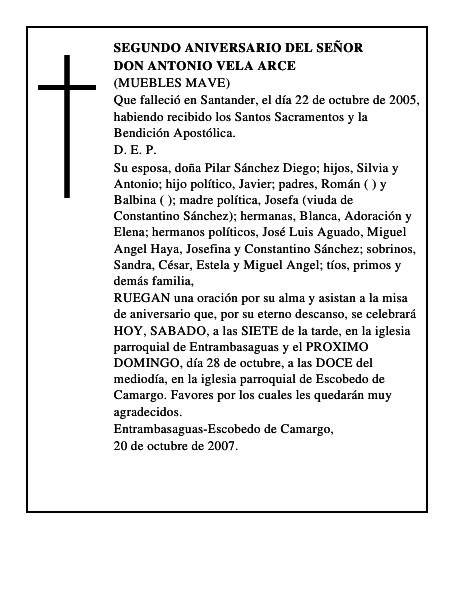 SEGUNDO ANIVERSARIO DEL SEÑOR
DON ANTONIO VELA ARCE
(MUEBLES MAVE)
Que falleció en Santander, el día 22 de octubre de 2005, habiendo recibido los Santos Sacramentos y la Bendición Apostólica.
D. E. P.
Su esposa, doña Pilar Sánchez Diego; hijos, Silvia y Antonio; hijo político, Javier; padres, Román ( ) y Balbina ( ); madre política, Josefa (viuda de Constantino Sánchez); hermanas, Blanca, Adoración y Elena; hermanos políticos, José Luis Aguado, Miguel Angel Haya, Josefina y Constantino Sánchez; sobrinos, Sandra, César, Estela y Miguel Angel; tíos, primos y demás familia,
RUEGAN una oración por su alma y asistan a la misa de aniversario que, por su eterno descanso, se celebrará HOY, SABADO, a las SIETE de la tarde, en la iglesia parroquial de Entrambasaguas y el PROXIMO DOMINGO, día 28 de octubre, a las DOCE del mediodía, en la iglesia parroquial de Escobedo de Camargo. Favores por los cuales les quedarán muy agradecidos.
Entrambasaguas-Escobedo de Camargo,
20 de octubre de 2007.